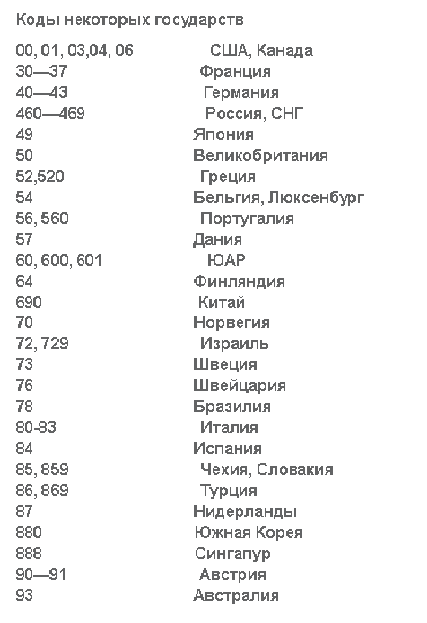 Коды некоторых государств

| | |
|---|---|
| 00, 01, 03,04, 06 | США, Канада |
| 30—37 | Франция |
| 40—43 | Германия |
| 460—469 | Россия, СНГ |
| 49 | Япония |
| 50 | Великобритания |
| 52,520 | Греция |
| 54 | Бельгия, Люксенбург |
| 56, 560 | Португалия |
| 57 | Дания |
| 60, 600, 601 | ЮАР |
| 64 | Финляндия |
| 690 | Китай |
| 70 | Норвегия |
| 72, 729 | Израиль |
| 73 | Швеция |
| 76 | Швейцария |
| 78 | Бразилия |
| 80-83 | Италия |
| 84 | Испания |
| 85, 859 | Чехия, Словакия |
| 86, 869 | Турция |
| 87 | Нидерланды |
| 880 | Южная Корея |
| 888 | Сингапур |
| 90—91 | Австрия |
| 93 | Австралия |